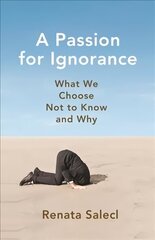 A Passion for Ignorance

What We Choose Not to Know and Why

Renata Salecl